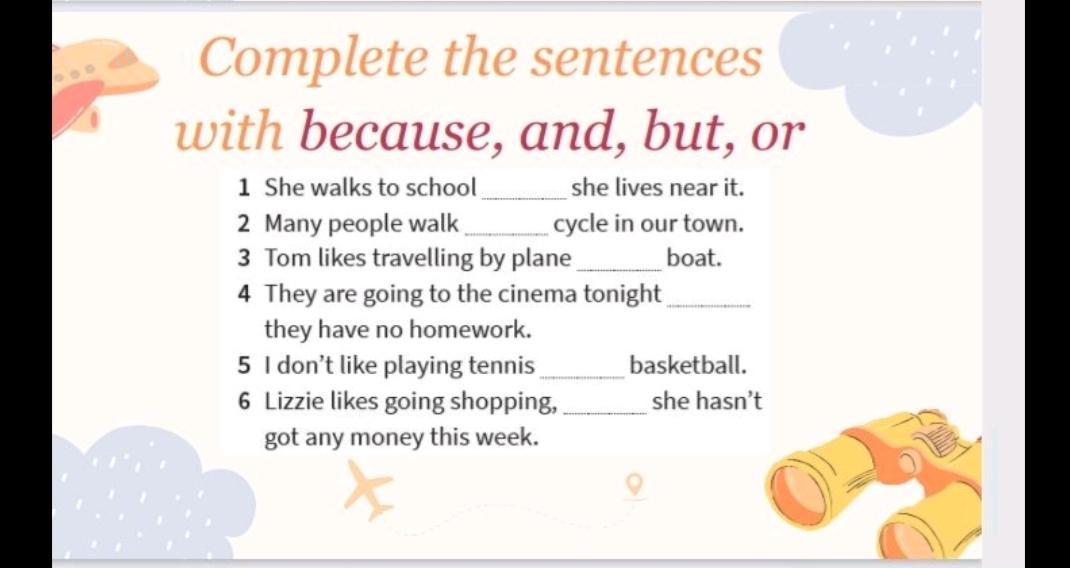 Complete the sentences with because, and, but, or

1 She walks to school ____ she lives near it.
2 Many people walk ____ cycle in our town.
3 Tom likes travelling by plane ____ boat.
4 They are going to the cinema tonight ____ they have no homework.
5 I don't like playing tennis ____ basketball.
6 Lizzie likes going shopping, ____ she hasn't got any money this week.